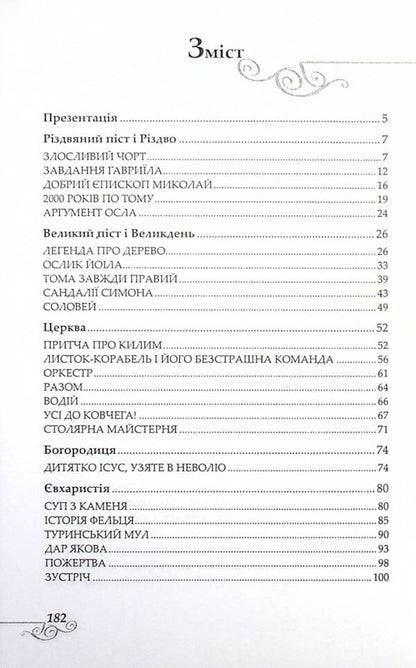 Зміст

Презентація 5

Різдвяний піст і Різдво 7

ЗЛОСЛИВИЙ ЧОРТ 7
ЗАВДАННЯ ГАВРИЇЛА 12
ДОБРИЙ ЄПИСКОП МИКОЛАЙ 16
2000 РОКІВ ПО ТОМУ 19
АРГУМЕНТ ОСЛА 24

Великий піст і Великдень 26

ЛЕГЕНДА ПРО ДЕРЕВО 26
ОСЛИК ЙОІЛА 33
ТОМА ЗАВЖДИ ПРАВИЙ 39
САНДАЛІЇ СИМОНА 43
СОЛОВЕЙ 49

Церква 52

ПРИТЧА ПРО КИЛИМ 52
ЛИСТОК-КОРАБЕЛЬ І ЙОГО БЕЗСТРАШНА КОМАНДА 56
ОРКЕСТР 61
РАЗОМ 64
ВОДІЙ 66
УСІ ДО КОВЧЕГА! 67
СТОЛЯРНА МАЙСТЕРНЯ 71

Богородиця 74

ДИТЯТКО ІСУС, УЗЯТЕ В НЕВОЛЮ 74

Євхаристія 80

СУП З КАМЕНЯ 80
ІСТОРІЯ ФЕЛЬЦЯ 85
ТУРИНСЬКИЙ МУЛ 90
ДАР ЯКОВА 93
ПОЖЕРТВА 98
ЗУСТРІЧ 100

182